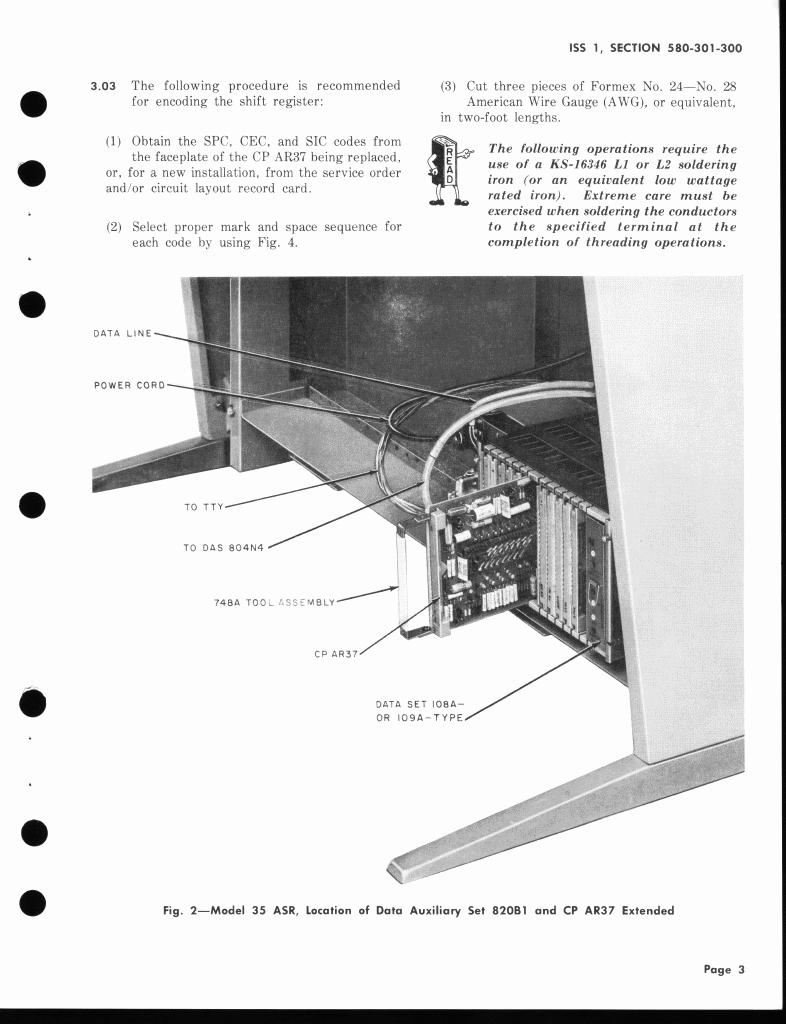 ISS 1, SECTION 580-301-300

3.03 The following procedure is recommended for encoding the shift register:

(1) Obtain the SPC, CEC, and SIC codes from the faceplate of the CP AR37 being replaced, or, for a new installation, from the service order and/or circuit layout record card.

(2) Select proper mark and space sequence for each code by using Fig. 4.

(3) Cut three pieces of Formex No. 24—No. 28 American Wire Gauge (AWG), or equivalent, in two-foot lengths.

READ

The following operations require the use of a KS-16346 L1 or L2 soldering iron (or an equivalent low wattage rated iron). Extreme care must be exercised when soldering the conductors to the specified terminal at the completion of threading operations.

DATA LINE

POWER CORD

TO TTY

TO DAS 804N4

748A TOOL ASSEMBLY

CP AR37

DATA SET 108A– OR 109A–TYPE

Fig. 2—Model 35 ASR, Location of Data Auxiliary Set 820B1 and CP AR37 Extended

Page 3